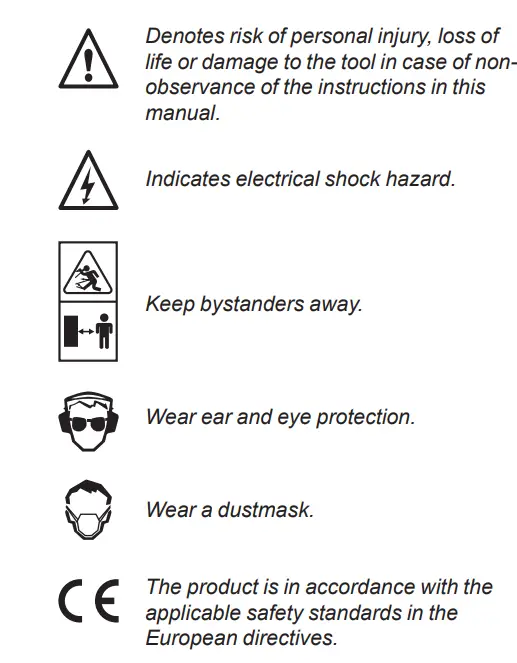 Denotes risk of personal injury, loss of life or damage to the tool in case of non-observance of the instructions in this manual.

Indicates electrical shock hazard.

Keep bystanders away.

Wear ear and eye protection.

Wear a dustmask.

CE

The product is in accordance with the applicable safety standards in the European directives.